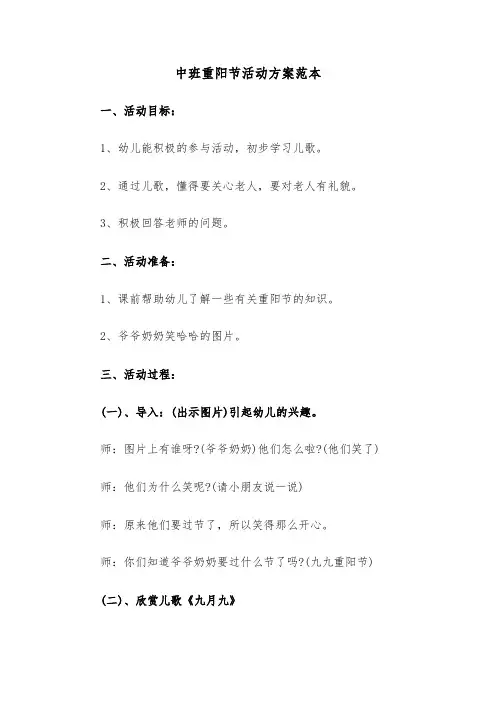 中班重阳节活动方案范本

一、活动目标：

1、幼儿能积极的参与活动，初步学习儿歌。

2、通过儿歌，懂得要关心老人，要对老人有礼貌。

3、积极回答老师的问题。

二、活动准备：

1、课前帮助幼儿了解一些有关重阳节的知识。

2、爷爷奶奶笑哈哈的图片。

三、活动过程：

(一)、导入：(出示图片)引起幼儿的兴趣。

师：图片上有谁呀?(爷爷奶奶)他们怎么啦?(他们笑了)

师：他们为什么笑呢?(请小朋友说一说)

师：原来他们要过节了，所以笑得那么开心。

师：你们知道爷爷奶奶要过什么节了吗?(九九重阳节)

(二)、欣赏儿歌《九月九》